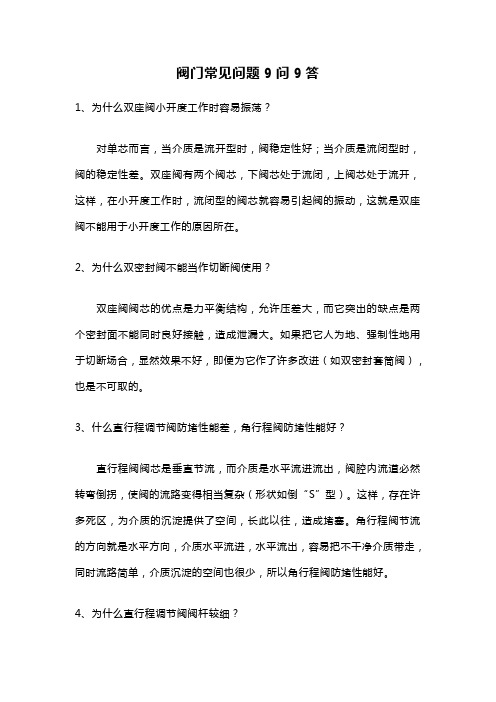 阀门常见问题 9 问 9 答

1、为什么双座阀小开度工作时容易振荡？

对单芯而言，当介质是流开型时，阀稳定性好；当介质是流闭型时，阀的稳定性差。双座阀有两个阀芯，下阀芯处于流闭，上阀芯处于流开，这样，在小开度工作时，流闭型的阀芯就容易引起阀的振动，这就是双座阀不能用于小开度工作的原因所在。

2、为什么双密封阀不能当作切断阀使用？

双座阀阀芯的优点是力平衡结构，允许压差大，而它突出的缺点是两个密封面不能同时良好接触，造成泄漏大。如果把它人为地、强制性地用于切断场合，显然效果不好，即便为它作了许多改进（如双密封套筒阀），也是不可取的。

3、什么直行程调节阀防堵性能差，角行程阀防堵性能好？

直行程阀阀芯是垂直节流，而介质是水平流进流出，阀腔内流道必然转弯倒拐，使阀的流路变得相当复杂（形状如倒“S”型）。这样，存在许多死区，为介质的沉淀提供了空间，长此以往，造成堵塞。角行程阀节流的方向就是水平方向，介质水平流进，水平流出，容易把不干净介质带走，同时流路简单，介质沉淀的空间也很少，所以角行程阀防堵性能好。

4、为什么直行程调节阀阀杆较细？